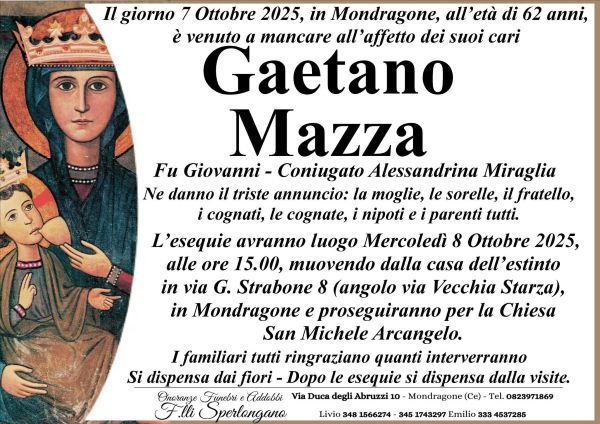 Il giorno 7 Ottobre 2025, in Mondragone, all'età di 62 anni, è venuto a mancare all'affetto dei suoi cari

Gaetano
Mazza

Fu Giovanni - Coniugato Alessandrina Miraglia

Ne danno il triste annuncio: la moglie, le sorelle, il fratello, i cognati, le cognate, i nipoti e i parenti tutti.

L'esequie avranno luogo Mercoledì 8 Ottobre 2025, alle ore 15.00, muovendo dalla casa dell'estinto in via G. Strabone 8 (angolo via Vecchia Starza), in Mondragone e proseguiranno per la Chiesa San Michele Arcangelo.

I familiari tutti ringraziano quanti interverranno
Si dispensa dai fiori - Dopo le esequie si dispensa dalla visite.

Onoranze Funebri e Addobbi
F.lli Sperlongano

Via Duca degli Abruzzi 10 - Mondragone (Ce) - Tel. 0823971869
Livio 348 1566274 - 345 1743297 Emilio 333 4537285